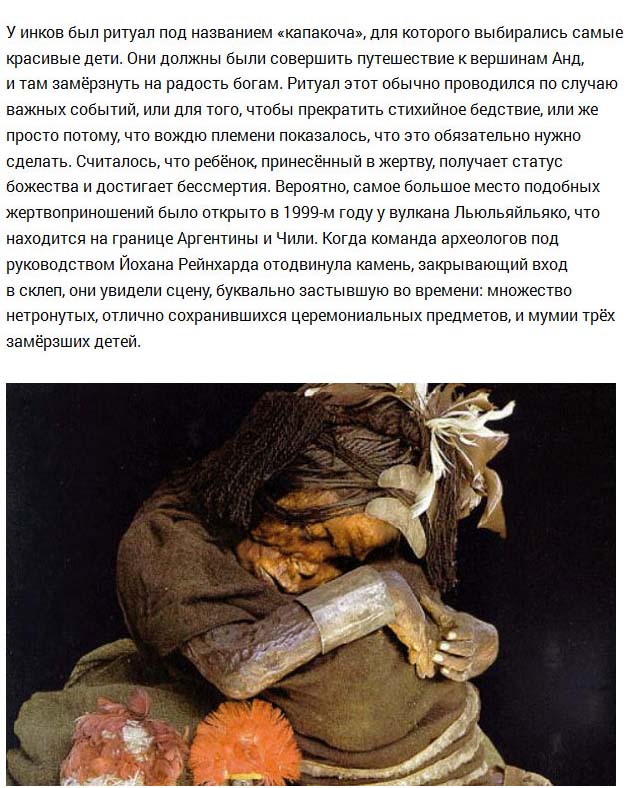 У инков был ритуал под названием «капакоча», для которого выбирались самые красивые дети. Они должны были совершить путешествие к вершинам Анд, и там замёрзнуть на радость богам. Ритуал этот обычно проводился по случаю важных событий, или для того, чтобы прекратить стихийное бедствие, или же просто потому, что вождю племени показалось, что это обязательно нужно сделать. Считалось, что ребёнок, принесённый в жертву, получает статус божества и достигает бессмертия. Вероятно, самое большое место подобных жертвоприношений было открыто в 1999-м году у вулкана Льюльяйльяко, что находится на границе Аргентины и Чили. Когда команда археологов под руководством Йохана Рейнхарда отодвинула камень, закрывающий вход в склеп, они увидели сцену, буквально застывшую во времени: множество нетронутых, отлично сохранившихся церемониальных предметов, и мумии трёх замёрзших детей.